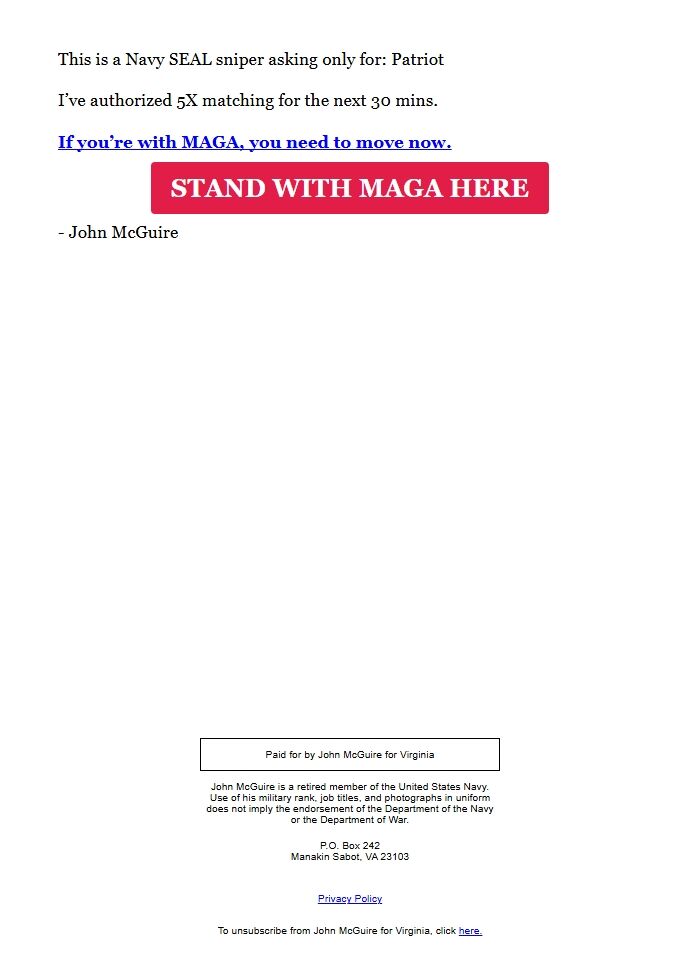 This is a Navy SEAL sniper asking only for: Patriot

I've authorized 5X matching for the next 30 mins.

If you're with MAGA, you need to move now.

STAND WITH MAGA HERE

- John McGuire

Paid for by John McGuire for Virginia

John McGuire is a retired member of the United States Navy. Use of his military rank, job titles, and photographs in uniform does not imply the endorsement of the Department of the Navy or the Department of War.

P.O. Box 242
Manakin Sabot, VA 23103

Privacy Policy

To unsubscribe from John McGuire for Virginia, click here.